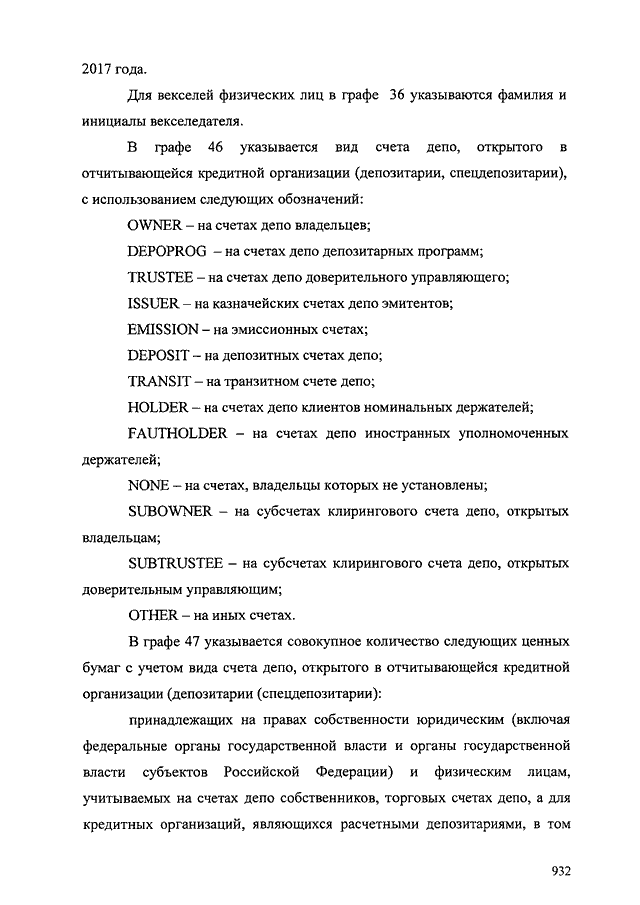 2017 года.

Для векселей физических лиц в графе 36 указываются фамилия и инициалы векселедателя.

В графе 46 указывается вид счета депо, открытого в отчитывающейся кредитной организации (депозитарии, спецдепозитарии), с использованием следующих обозначений:

OWNER – на счетах депо владельцев;

DEPOPROG – на счетах депо депозитарных программ;

TRUSTEE – на счетах депо доверительного управляющего;

ISSUER – на казначейских счетах депо эмитентов;

EMISSION – на эмиссионных счетах;

DEPOSIT – на депозитных счетах депо;

TRANSIT – на транзитном счете депо;

HOLDER – на счетах депо клиентов номинальных держателей;

FAUTHOLDER – на счетах депо иностранных уполномоченных держателей;

NONE – на счетах, владельцы которых не установлены;

SUBOWNER – на субсчетах клирингового счета депо, открытых владельцам;

SUBTRUSTEE – на субсчетах клирингового счета депо, открытых доверительным управляющим;

OTHER – на иных счетах.

В графе 47 указывается совокупное количество следующих ценных бумаг с учетом вида счета депо, открытого в отчитывающейся кредитной организации (депозитарии (спецдепозитарии):

принадлежащих на правах собственности юридическим (включая федеральные органы государственной власти и органы государственной власти субъектов Российской Федерации) и физическим лицам, учитываемых на счетах депо собственников, торговых счетах депо, а для кредитных организаций, являющихся расчетными депозитариями, в том

932